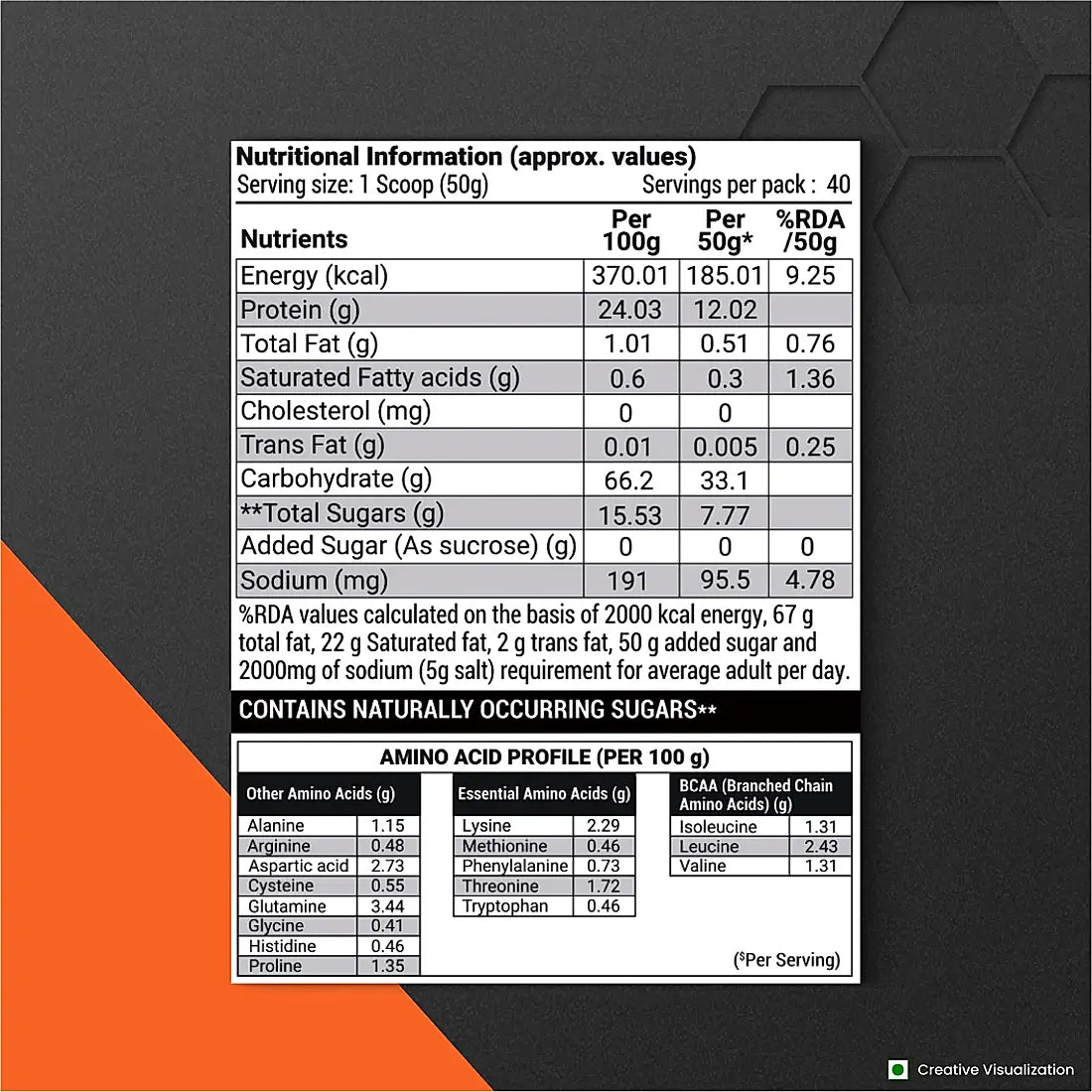 Nutritional Information (approx. values)
Serving size: 1 Scoop (50g) Servings per pack : 40

| Nutrients | Per 100g | Per 50g* | %RDA /50g |
|---|---|---|---|
| Energy (kcal) | 370.01 | 185.01 | 9.25 |
| Protein (g) | 24.03 | 12.02 | |
| Total Fat (g) | 1.01 | 0.51 | 0.76 |
| Saturated Fatty acids (g) | 0.6 | 0.3 | 1.36 |
| Cholesterol (mg) | 0 | 0 | |
| Trans Fat (g) | 0.01 | 0.005 | 0.25 |
| Carbohydrate (g) | 66.2 | 33.1 | |
| **Total Sugars (g) | 15.53 | 7.77 | |
| Added Sugar (As sucrose) (g) | 0 | 0 | 0 |
| Sodium (mg) | 191 | 95.5 | 4.78 |

%RDA values calculated on the basis of 2000 kcal energy, 67 g total fat, 22 g Saturated fat, 2 g trans fat, 50 g added sugar and 2000mg of sodium (5g salt) requirement for average adult per day.

CONTAINS NATURALLY OCCURRING SUGARS**

AMINO ACID PROFILE (PER 100 g)

| Other Amino Acids (g) | |
|---|---|
| Alanine | 1.15 |
| Arginine | 0.48 |
| Aspartic acid | 2.73 |
| Cysteine | 0.55 |
| Glutamine | 3.44 |
| Glycine | 0.41 |
| Histidine | 0.46 |
| Proline | 1.35 |

| Essential Amino Acids (g) | |
|---|---|
| Lysine | 2.29 |
| Methionine | 0.46 |
| Phenylalanine | 0.73 |
| Threonine | 1.72 |
| Tryptophan | 0.46 |

| BCAA (Branched Chain Amino Acids) (g) | |
|---|---|
| Isoleucine | 1.31 |
| Leucine | 2.43 |
| Valine | 1.31 |

($Per Serving)

Creative Visualization